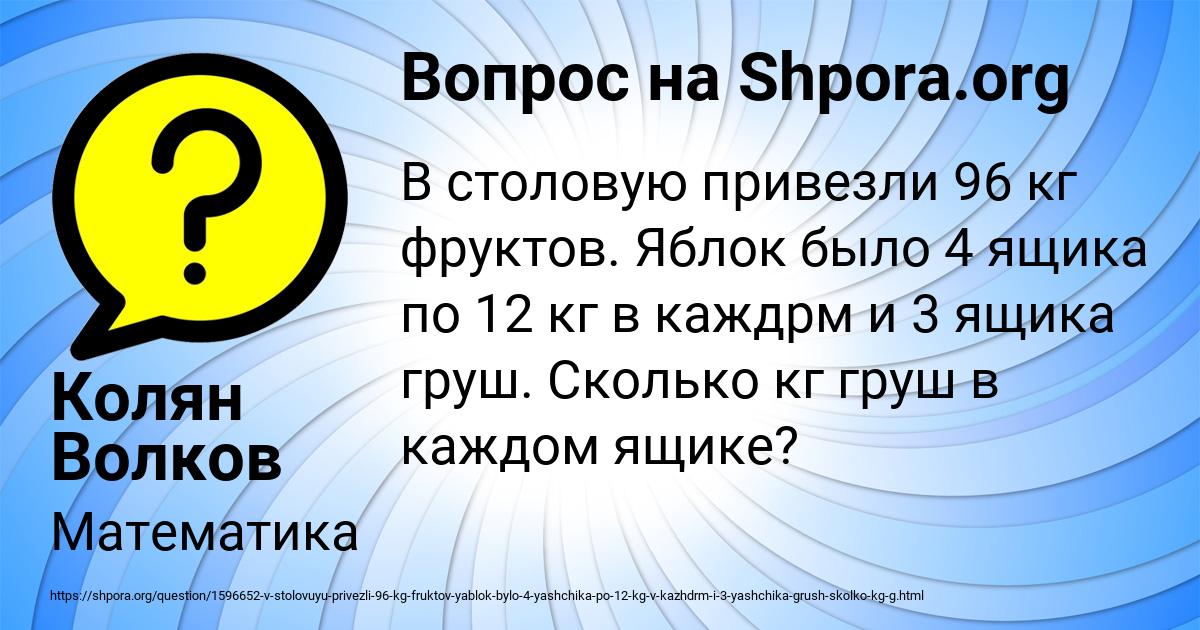 Вопрос на Shpora.org

В столовую привезли 96 кг фруктов. Яблок было 4 ящика по 12 кг в каждрм и 3 ящика груш. Сколько кг груш в каждом ящике?

Колян Волков

Математика

https://shpora.org/question/1596652-v-stolovuyu-privezli-96-kg-fruktov-yablok-bylo-4-yashchika-po-12-kg-v-kazhdrm-i-3-yashchika-grush-skolko-kg-g.html